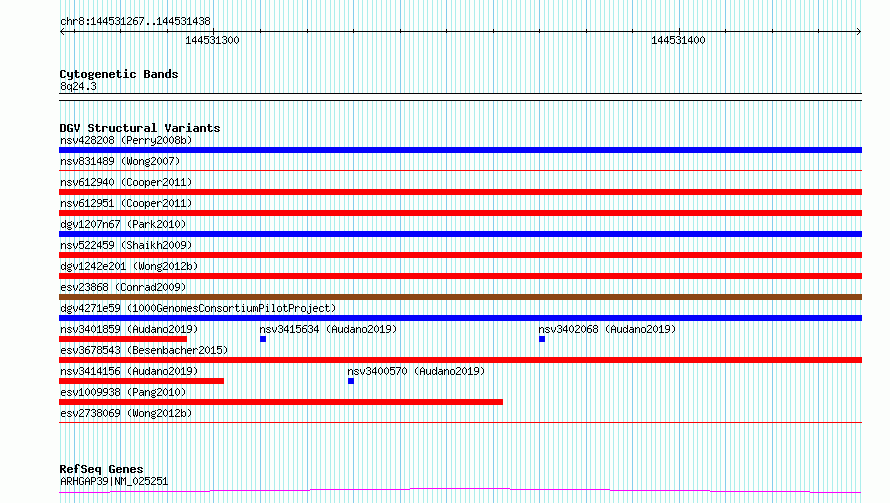 chr8:144531267..144531438

144531300

144531400

Cytogenetic Bands
8q24.3

DGV Structural Variants
nsv428208 (Perry2008b)
nsv831489 (Wong2007)
nsv612940 (Cooper2011)
nsv612951 (Cooper2011)
dgv1207n67 (Park2010)
nsv522459 (Shaikh2009)
dgv1242e201 (Wong2012b)
esv23868 (Conrad2009)
dgv4271e59 (1000GenomesConsortiumPilotProject)
nsv3401859 (Audano2019)
nsv3415634 (Audano2019)
nsv3402068 (Audano2019)
esv3678543 (Besenbacher2015)
nsv3414156 (Audano2019)
nsv3400570 (Audano2019)
esv1009938 (Pang2010)
esv2738069 (Wong2012b)

RefSeq Genes
ARHGAP39|NM_025251